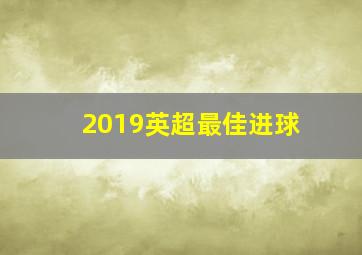 2019英超最佳进球